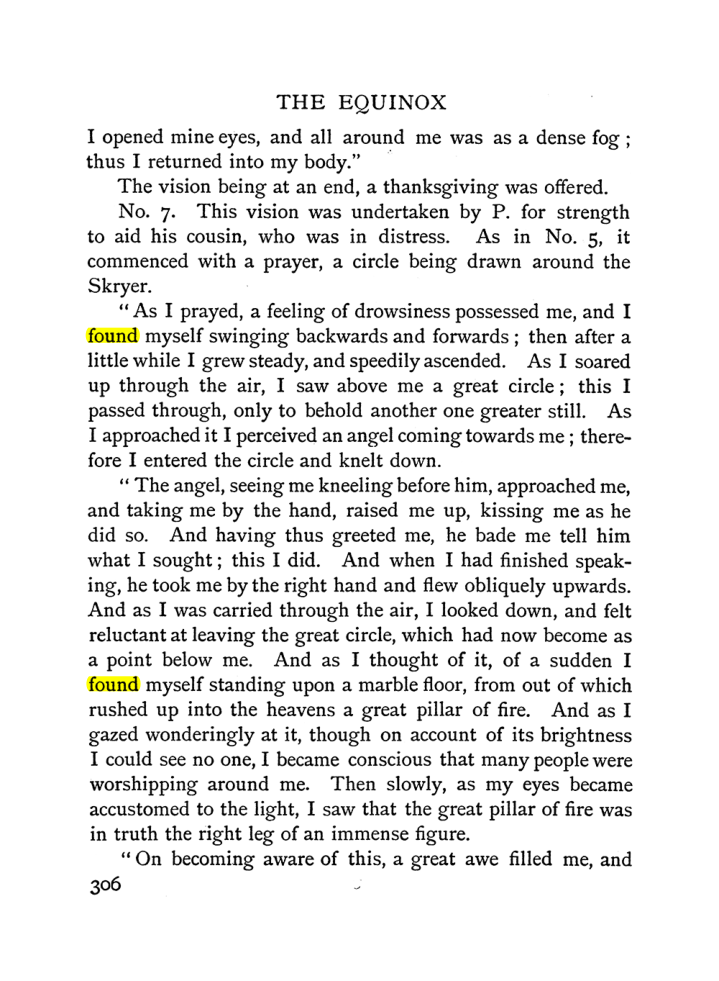 THE EQUINOX

I opened mine eyes, and all around me was as a dense fog; thus I returned into my body."

The vision being at an end, a thanksgiving was offered.

No. 7. This vision was undertaken by P. for strength to aid his cousin, who was in distress. As in No. 5, it commenced with a prayer, a circle being drawn around the Skryer.

"As I prayed, a feeling of drowsiness possessed me, and I found myself swinging backwards and forwards; then after a little while I grew steady, and speedily ascended. As I soared up through the air, I saw above me a great circle; this I passed through, only to behold another one greater still. As I approached it I perceived an angel coming towards me; therefore I entered the circle and knelt down.

"The angel, seeing me kneeling before him, approached me, and taking me by the hand, raised me up, kissing me as he did so. And having thus greeted me, he bade me tell him what I sought; this I did. And when I had finished speaking, he took me by the right hand and flew obliquely upwards. And as I was carried through the air, I looked down, and felt reluctant at leaving the great circle, which had now become as a point below me. And as I thought of it, of a sudden I found myself standing upon a marble floor, from out of which rushed up into the heavens a great pillar of fire. And as I gazed wonderingly at it, though on account of its brightness I could see no one, I became conscious that many people were worshipping around me. Then slowly, as my eyes became accustomed to the light, I saw that the great pillar of fire was in truth the right leg of an immense figure.

"On becoming aware of this, a great awe filled me, and

306